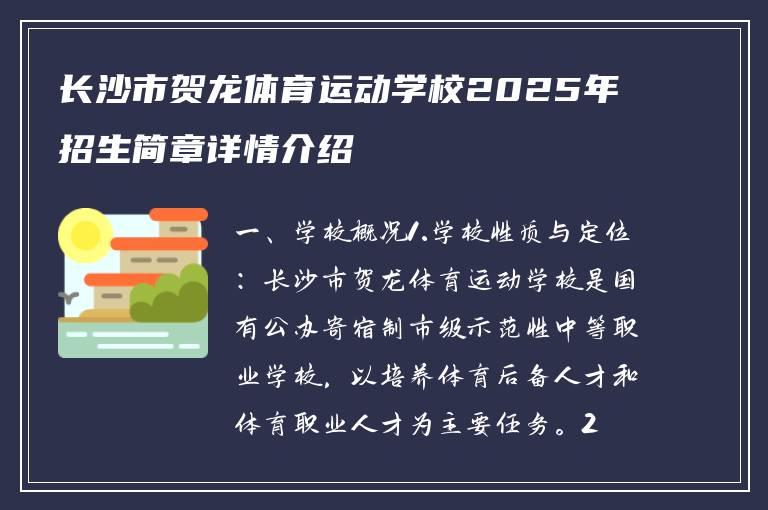 长沙市贺龙体育运动学校2025年招生简章详情介绍

一、学校概况1.学校性质与定位：长沙市贺龙体育运动学校是国有公办寄宿制市级示范性中等职业学校，以培养体育后备人才和体育职业人才为主要任务。2